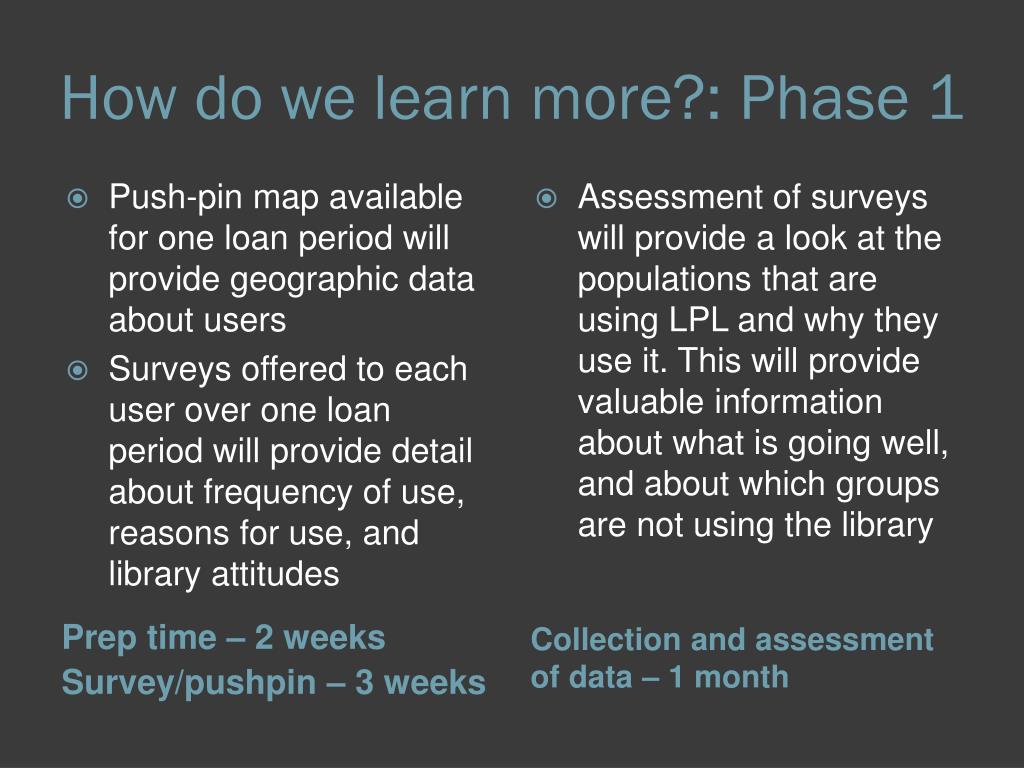 How do we learn more?: Phase 1

Push-pin map available for one loan period will provide geographic data about users

Surveys offered to each user over one loan period will provide detail about frequency of use, reasons for use, and library attitudes

Prep time – 2 weeks

Survey/pushpin – 3 weeks

Assessment of surveys will provide a look at the populations that are using LPL and why they use it. This will provide valuable information about what is going well, and about which groups are not using the library

Collection and assessment of data – 1 month